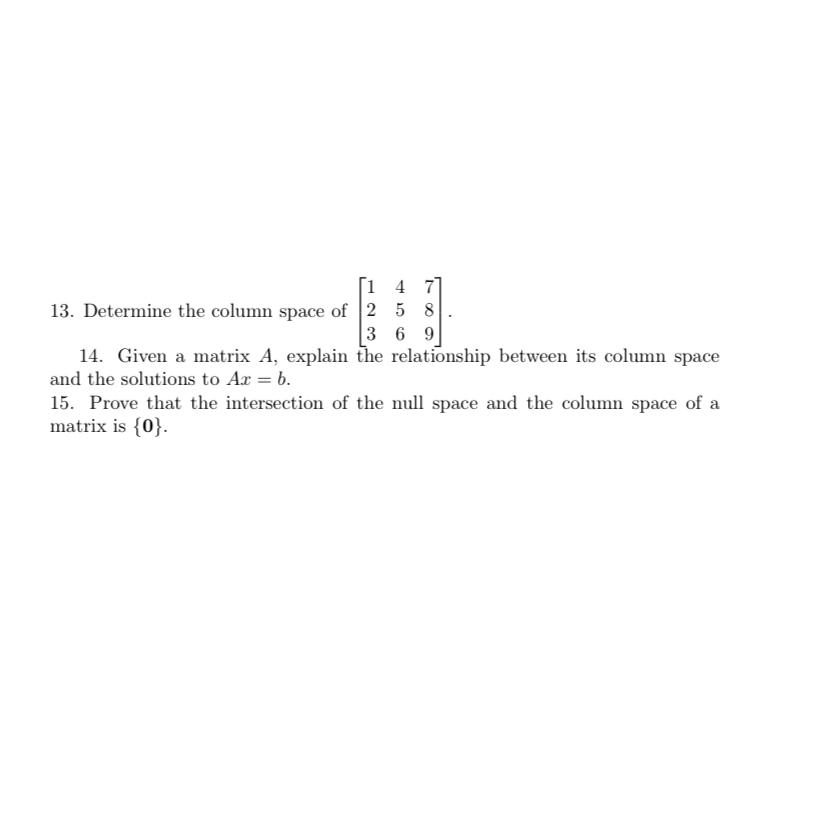 13. Determine the column space of $\begin{bmatrix} 1 & 4 & 7 \\ 2 & 5 & 8 \\ 3 & 6 & 9 \end{bmatrix}$.

14. Given a matrix $A$, explain the relationship between its column space and the solutions to $Ax = b$.

15. Prove that the intersection of the null space and the column space of a matrix is $\{\mathbf{0}\}$.